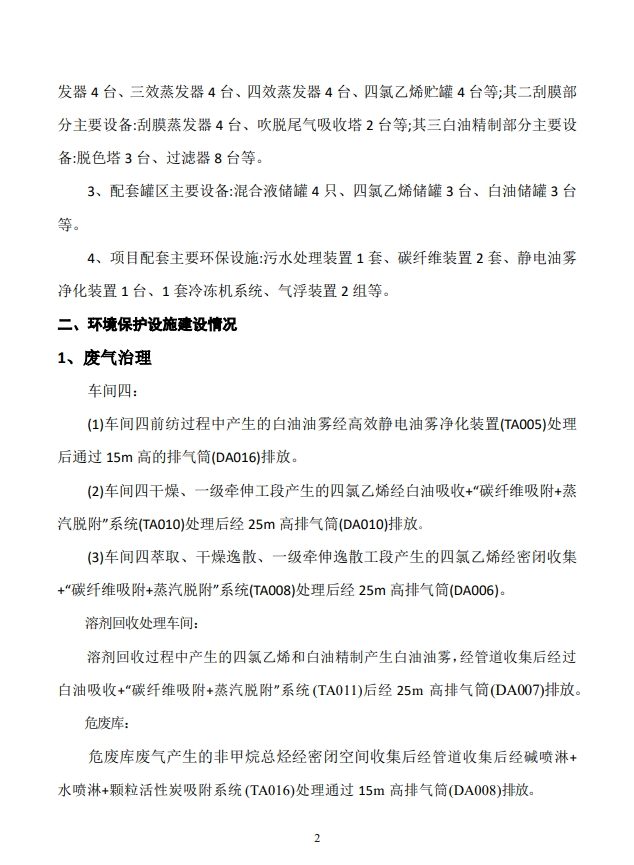 发器4台、三效蒸发器4台、四效蒸发器4台、四氯乙烯贮罐4台等;其二刮膜部分主要设备:刮膜蒸发器4台、吹脱尾气吸收塔2台等;其三白油精制部分主要设备:脱色塔3台、过滤器8台等。

3、配套罐区主要设备:混合液储罐4只、四氯乙烯储罐3台、白油储罐3台等。

4、项目配套主要环保设施:污水处理装置1套、碳纤维装置2套、静电油雾净化装置1台、1套冷冻机系统、气浮装置2组等。

二、环境保护设施建设情况

1、废气治理

车间四:

(1)车间四前纺过程中产生的白油油雾经高效静电油雾净化装置(TA005)处理后通过15m高的排气筒(DA016)排放。

(2)车间四干燥、一级牵伸工段产生的四氯乙烯经白油吸收+“碳纤维吸附+蒸汽脱附”系统(TA010)处理后经25m高排气筒(DA010)排放。

(3)车间四萃取、干燥逸散、一级牵伸逸散工段产生的四氯乙烯经密闭收集+“碳纤维吸附+蒸汽脱附”系统(TA008)处理后经25m高排气筒(DA006)。

溶剂回收处理车间:

溶剂回收过程中产生的四氯乙烯和白油精制产生白油油雾,经管道收集后经过白油吸收+“碳纤维吸附+蒸汽脱附”系统(TA011)后经25m高排气筒(DA007)排放。

危废库:

危废库废气产生的非甲烷总烃经密闭空间收集后经管道收集后经碱喷淋+水喷淋+颗粒活性炭吸附系统(TA016)处理通过15m高排气筒(DA008)排放。

2